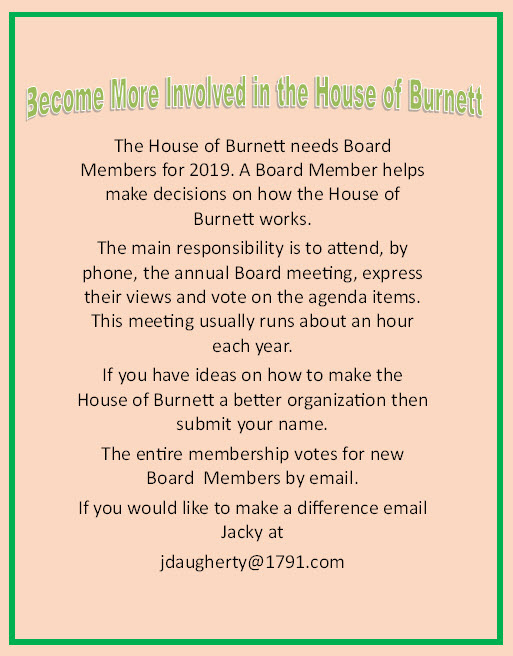 Become More Involved in the House of Burnett

The House of Burnett needs Board Members for 2019. A Board Member helps make decisions on how the House of Burnett works.

The main responsibility is to attend, by phone, the annual Board meeting, express their views and vote on the agenda items. This meeting usually runs about an hour each year.

If you have ideas on how to make the House of Burnett a better organization then submit your name.

The entire membership votes for new Board Members by email.

If you would like to make a difference email Jacky at

jdaugherty@1791.com